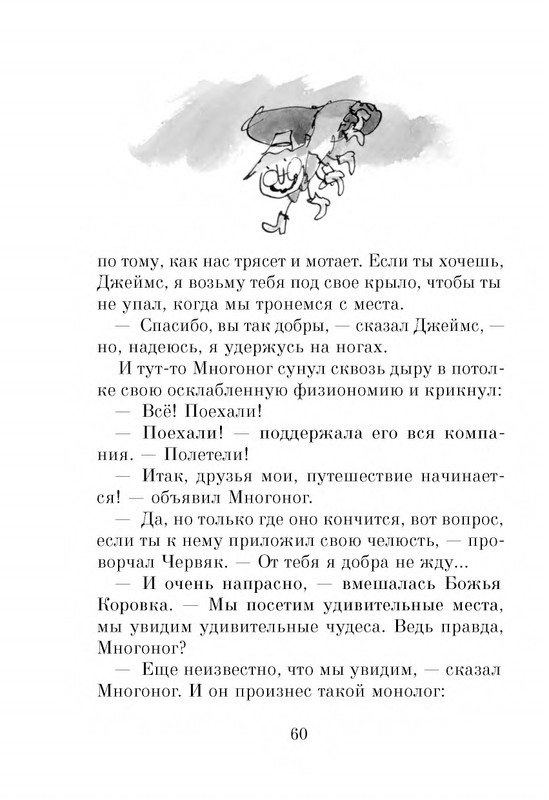 по тому, как нас трясет и мотает. Если ты хочешь, Джеймс, я возьму тебя под свое крыло, чтобы ты не упал, когда мы тронемся с места.

— Спасибо, вы так добры, — сказал Джеймс, — но, надеюсь, я удержусь на ногах.

И тут-то Многоног сунул сквозь дыру в потолке свою осклабленную физиономию и крикнул:

— Всё! Поехали!

— Поехали! — поддержала его вся компания. — Полетели!

— Итак, друзья мои, путешествие начинается! — объявил Многоног.

— Да, но только где оно кончится, вот вопрос, если ты к нему приложил свою челюсть, — проворчал Червяк. — От тебя я добра не жду...

— И очень напрасно, — вмешалась Божья Коровка. — Мы посетим удивительные места, мы увидим удивительные чудеса. Ведь правда, Многоног?

— Еще неизвестно, что мы увидим, — сказал Многоног. И он произнес такой монолог:

60